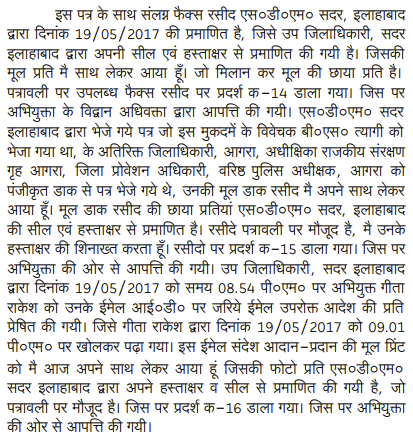 इस पत्र के साथ संलग्न फैक्स रसीद एस०डी०एम० सदर, इलाहाबाद द्वारा दिनांक 19/05/2017 की प्रमाणित है, जिसे उप जिलाधिकारी, सदर इलाहाबाद द्वारा अपनी सील एवं हस्ताक्षर से प्रमाणित की गयी है। जिसकी मूल प्रति मै साथ लेकर आया हूँ। जो मिलान कर मूल की छाया प्रति है। पत्रावली पर उपलब्ध फैक्स रसीद पर प्रदर्श क–14 डाला गया। जिस पर अभियुक्ता के विद्वान अधिवक्ता द्वारा आपत्ति की गयी। एस०डी०एम० सदर इलाहाबाद द्वारा भेजे गये पत्र जो इस मुकदमें के विवेचक बी०एस० त्यागी को भेजा गया था, के अतिरिक्त जिलाधिकारी, आगरा, अधीक्षिका राजकीय संरक्षण गृह आगरा, जिला प्रोवेशन अधिकारी, वरिष्ठ पुलिस अधीक्षक, आगरा को पंजीकृत डाक से पत्र भेजे गये थे, उनकी मूल डाक रसीद मै अपने साथ लेकर आया हूँ। मूल डाक रसीद की छाया प्रतियां एस०डी०एम० सदर, इलाहाबाद की सील एवं हस्ताक्षर से प्रमाणित है। रसीदे पत्रावली पर मौजूद है, मै उनके हस्ताक्षर की शिनाख्त करता हूँ। रसीदो पर प्रदर्श क–15 डाला गया। जिस पर अभियुक्ता की ओर से आपत्ति की गयी। उप जिलाधिकारी, सदर इलाहाबाद द्वारा दिनांक 19/05/2017 को समय 08.54 पी०एम० पर अभियुक्त गीता राकेश को उनके ईमेल आई०डी० पर जरिये ईमेल उपरोक्त आदेश की प्रति प्रेषित की गयी। जिसे गीता राकेश द्वारा दिनांक 19/05/2017 को 09.01 पी०एम० पर खोलकर पढ़ा गया। इस ईमेल संदेश आदान–प्रदान की मूल प्रिंट को मै आज अपने साथ लेकर आया हूं जिसकी फोटो प्रति एस०डी०एम० सदर इलाहाबाद द्वारा अपने हस्ताक्षर व सील से प्रमाणित की गयी है, जो पत्रावली पर मौजूद है। जिस पर प्रदर्श क–16 डाला गया। जिस पर अभियुक्ता की ओर से आपत्ति की गयी।